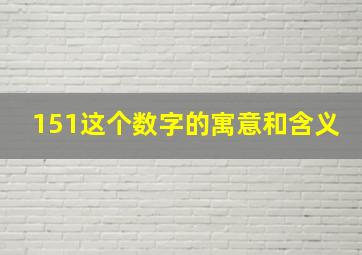 151这个数字的寓意和含义